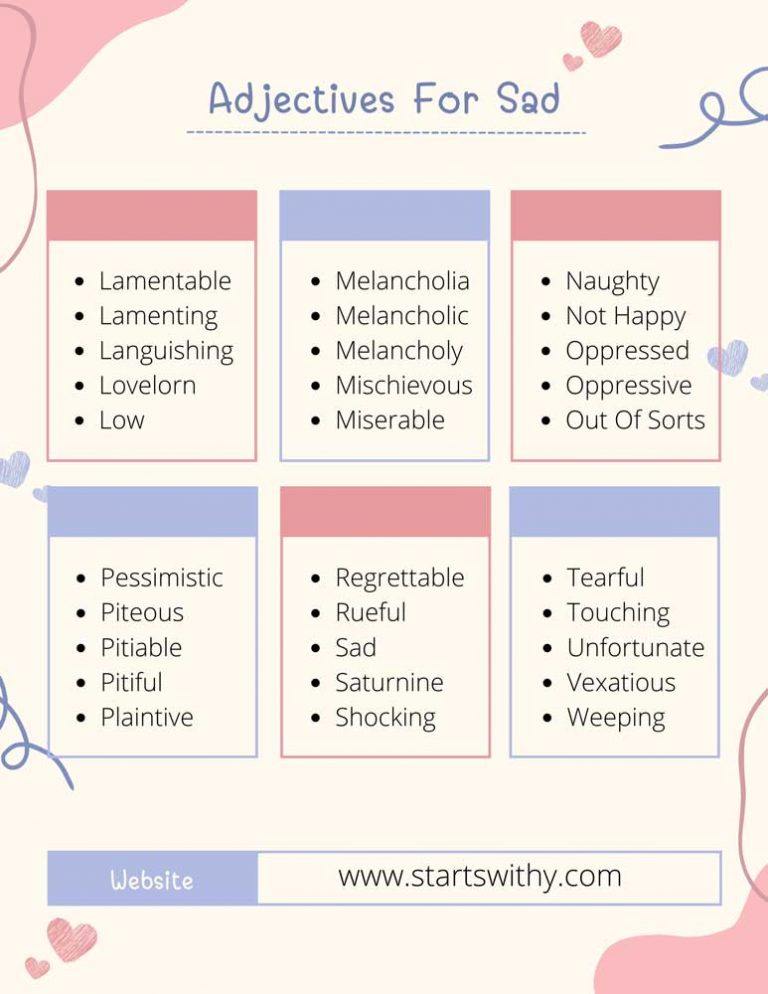 Adjectives For Sad

- Lamentable
- Lamenting
- Languishing
- Lovelorn
- Low

- Melancholia
- Melancholic
- Melancholy
- Mischievous
- Miserable

- Naughty
- Not Happy
- Oppressed
- Oppressive
- Out Of Sorts

- Pessimistic
- Piteous
- Pitiable
- Pitiful
- Plaintive

- Regrettable
- Rueful
- Sad
- Saturnine
- Shocking

- Tearful
- Touching
- Unfortunate
- Vexatious
- Weeping

Website www.startswithy.com